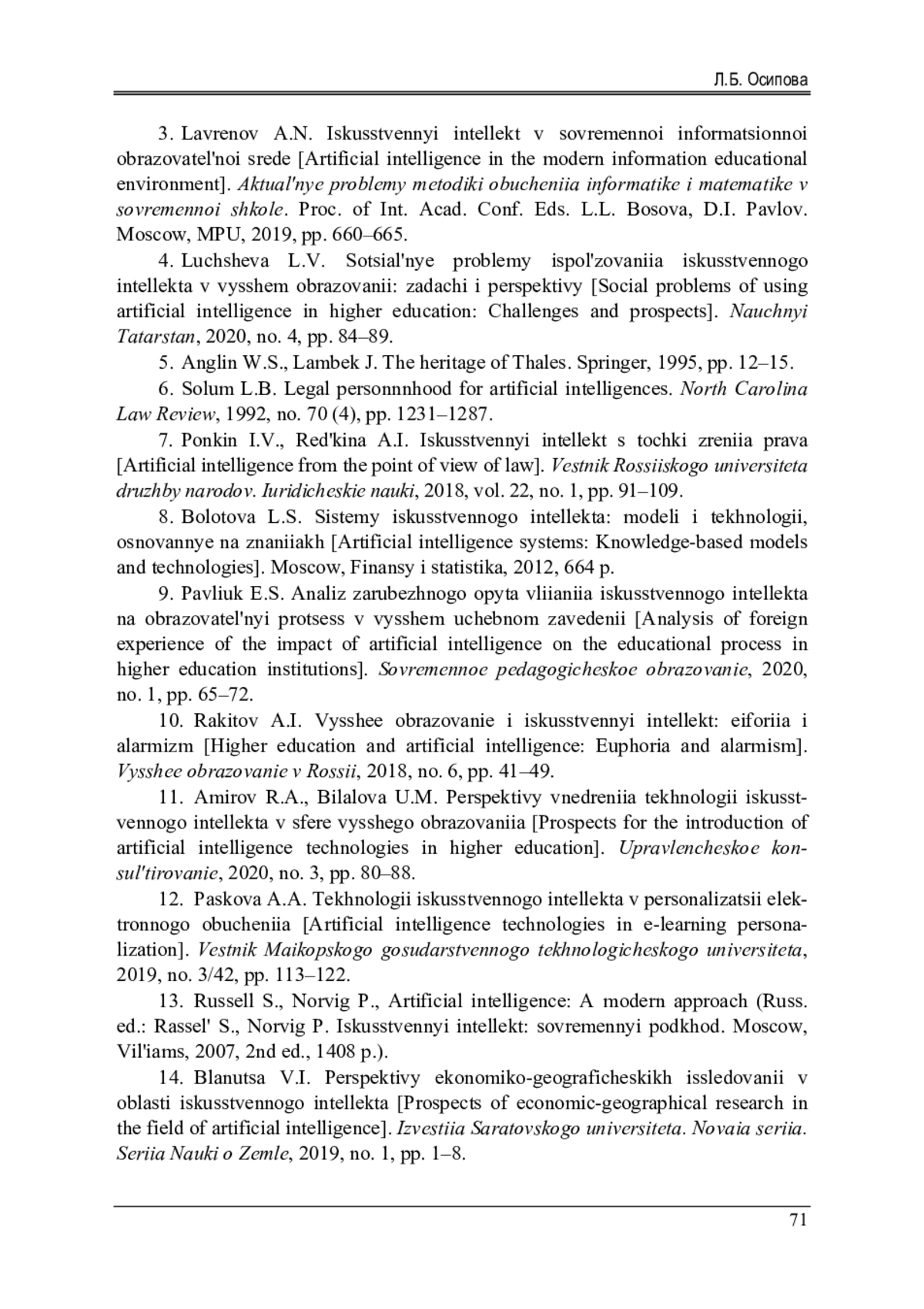 Л.Б. Осипова

3. Lavrenov A.N. Iskusstvennyi intellekt v sovremennoi informatsionnoi obrazovatel'noi srede [Artificial intelligence in the modern information educational environment]. Aktual'nye problemy metodiki obucheniia informatike i matematike v sovremennoi shkole. Proc. of Int. Acad. Conf. Eds. L.L. Bosova, D.I. Pavlov. Moscow, MPU, 2019, pp. 660–665.

4. Luchsheva L.V. Sotsial'nye problemy ispol'zovaniia iskusstvennogo intellekta v vysshem obrazovanii: zadachi i perspektivy [Social problems of using artificial intelligence in higher education: Challenges and prospects]. Nauchnyi Tatarstan, 2020, no. 4, pp. 84–89.

5. Anglin W.S., Lambek J. The heritage of Thales. Springer, 1995, pp. 12–15.

6. Solum L.B. Legal personnnhood for artificial intelligences. North Carolina Law Review, 1992, no. 70 (4), pp. 1231–1287.

7. Ponkin I.V., Red'kina A.I. Iskusstvennyi intellekt s tochki zreniia prava [Artificial intelligence from the point of view of law]. Vestnik Rossiiskogo universiteta druzhby narodov. Iuridicheskie nauki, 2018, vol. 22, no. 1, pp. 91–109.

8. Bolotova L.S. Sistemy iskusstvennogo intellekta: modeli i tekhnologii, osnovannye na znaniiakh [Artificial intelligence systems: Knowledge-based models and technologies]. Moscow, Finansy i statistika, 2012, 664 p.

9. Pavliuk E.S. Analiz zarubezhnogo opyta vliianiia iskusstvennogo intellekta na obrazovatel'nyi protsess v vysshem uchebnom zavedenii [Analysis of foreign experience of the impact of artificial intelligence on the educational process in higher education institutions]. Sovremennoe pedagogicheskoe obrazovanie, 2020, no. 1, pp. 65–72.

10. Rakitov A.I. Vysshee obrazovanie i iskusstvennyi intellekt: eiforiia i alarmizm [Higher education and artificial intelligence: Euphoria and alarmism]. Vysshee obrazovanie v Rossii, 2018, no. 6, pp. 41–49.

11. Amirov R.A., Bilalova U.M. Perspektivy vnedreniia tekhnologii iskusstvennogo intellekta v sfere vysshego obrazovaniia [Prospects for the introduction of artificial intelligence technologies in higher education]. Upravlencheskoe konsul'tirovanie, 2020, no. 3, pp. 80–88.

12. Paskova A.A. Tekhnologii iskusstvennogo intellekta v personalizatsii elektronnogo obucheniia [Artificial intelligence technologies in e-learning personalization]. Vestnik Maikopskogo gosudarstvennogo tekhnologicheskogo universiteta, 2019, no. 3/42, pp. 113–122.

13. Russell S., Norvig P., Artificial intelligence: A modern approach (Russ. ed.: Rassel' S., Norvig P. Iskusstvennyi intellekt: sovremennyi podkhod. Moscow, Vil'iams, 2007, 2nd ed., 1408 p.).

14. Blanutsa V.I. Perspektivy ekonomiko-geograficheskikh issledovanii v oblasti iskusstvennogo intellekta [Prospects of economic-geographical research in the field of artificial intelligence]. Izvestiia Saratovskogo universiteta. Novaia seriia. Seriia Nauki o Zemle, 2019, no. 1, pp. 1–8.

71